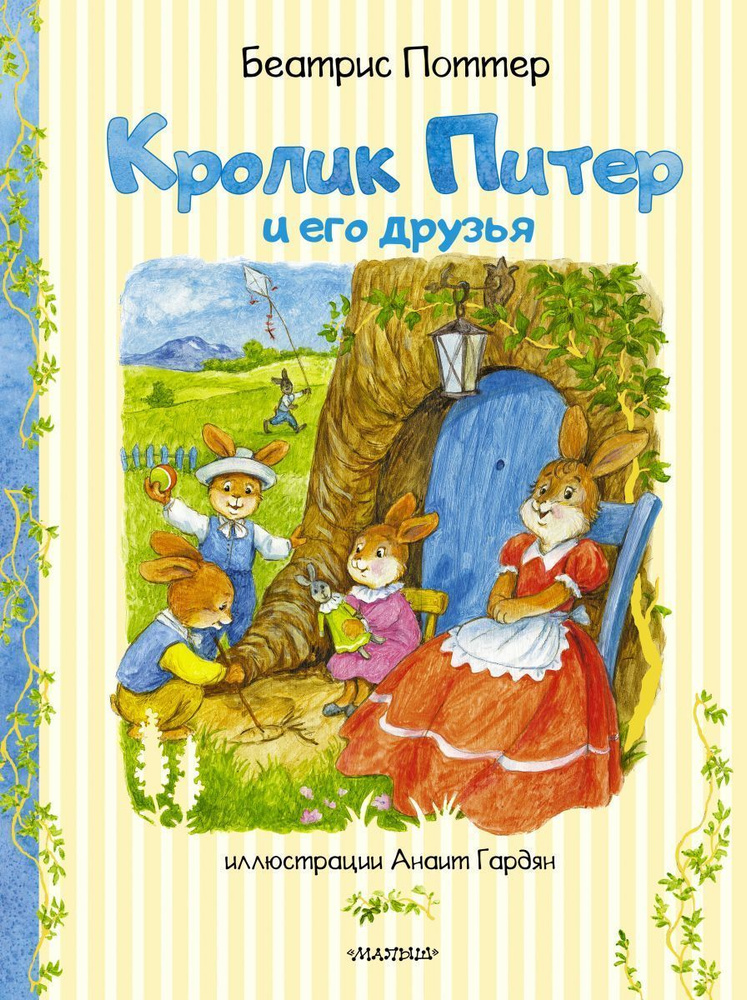 Беатрис Поттер

Кролик Питер
и его друзья

иллюстрации Анаит Гардян

«МАЛЫШ»